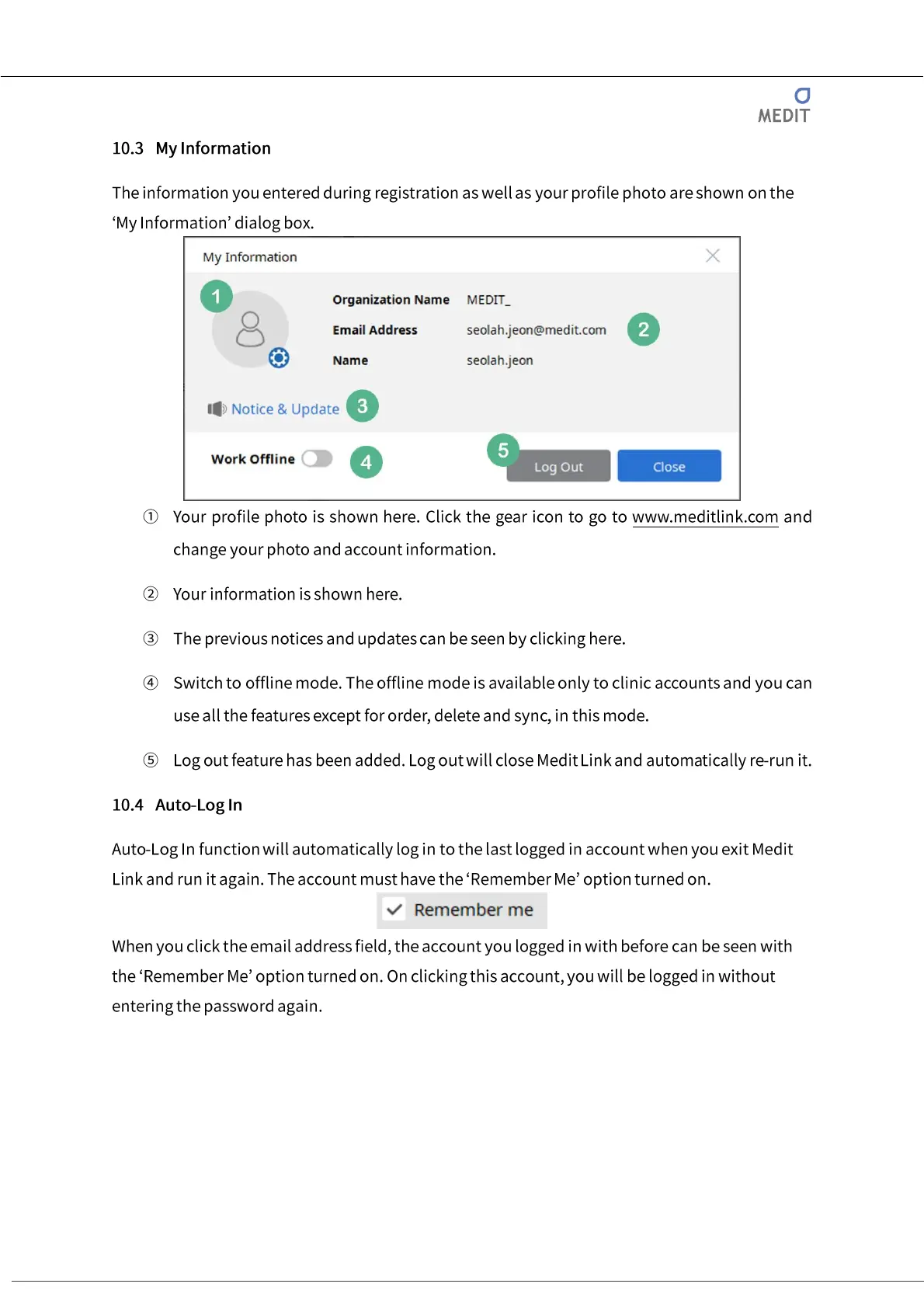 MEDIT

10.3 My Information

The information you entered during registration as well as your profile photo are shown on the 'My Information' dialog box.

My Information

1

Organization Name MEDIT_

Email Address seolah.jeon@medit.com 2

Name seolah.jeon

Notice & Update 3

Work Offline 4

5 Log Out Close

① Your profile photo is shown here. Click the gear icon to go to www.meditlink.com and change your photo and account information.

② Your information is shown here.

③ The previous notices and updates can be seen by clicking here.

④ Switch to offline mode. The offline mode is available only to clinic accounts and you can use all the features except for order, delete and sync, in this mode.

⑤ Log out feature has been added. Log out will close Medit Link and automatically re-run it.

10.4 Auto-Log In

Auto-Log In function will automatically log in to the last logged in account when you exit Medit Link and run it again. The account must have the 'Remember Me' option turned on.

Remember me

When you click the email address field, the account you logged in with before can be seen with the 'Remember Me' option turned on. On clicking this account, you will be logged in without entering the password again.